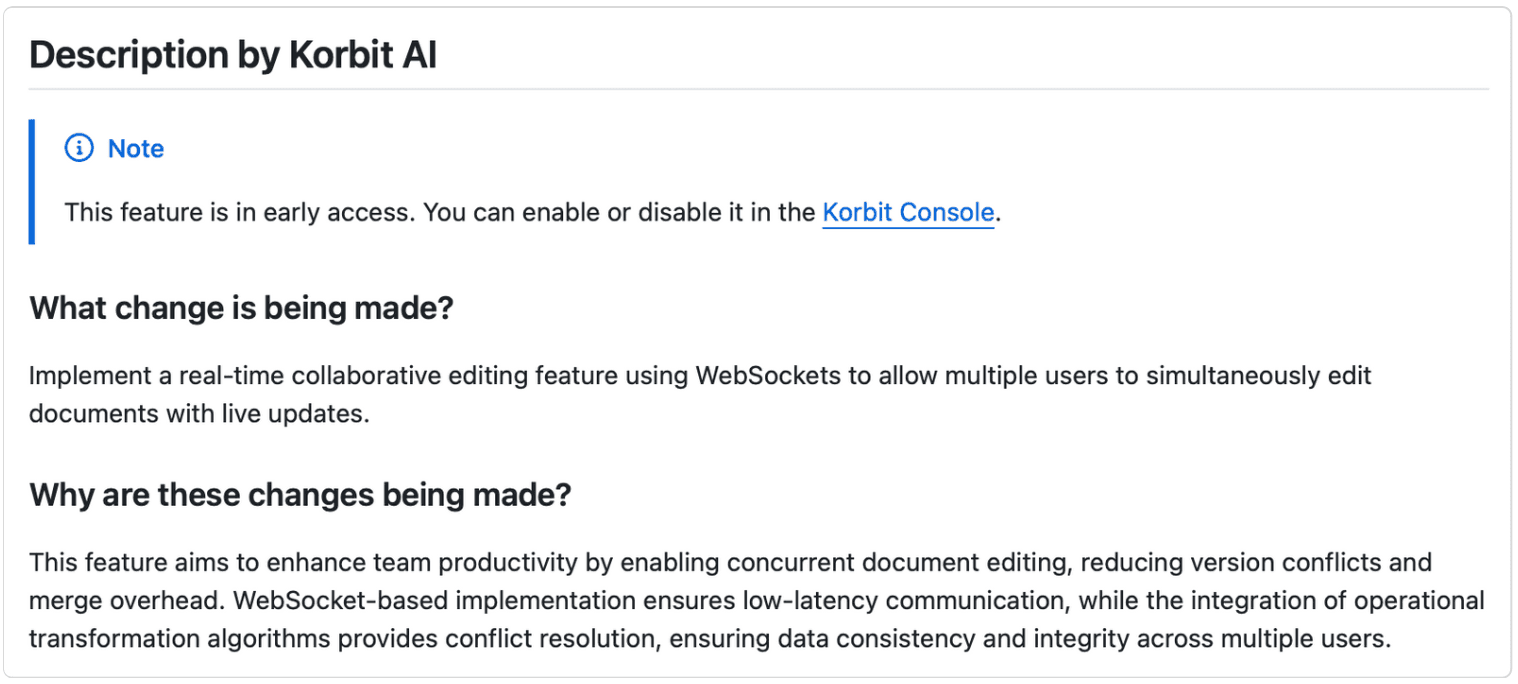 Description by Korbit AI

Note

This feature is in early access. You can enable or disable it in the Korbit Console.

What change is being made?

Implement a real-time collaborative editing feature using WebSockets to allow multiple users to simultaneously edit documents with live updates.

Why are these changes being made?

This feature aims to enhance team productivity by enabling concurrent document editing, reducing version conflicts and merge overhead. WebSocket-based implementation ensures low-latency communication, while the integration of operational transformation algorithms provides conflict resolution, ensuring data consistency and integrity across multiple users.